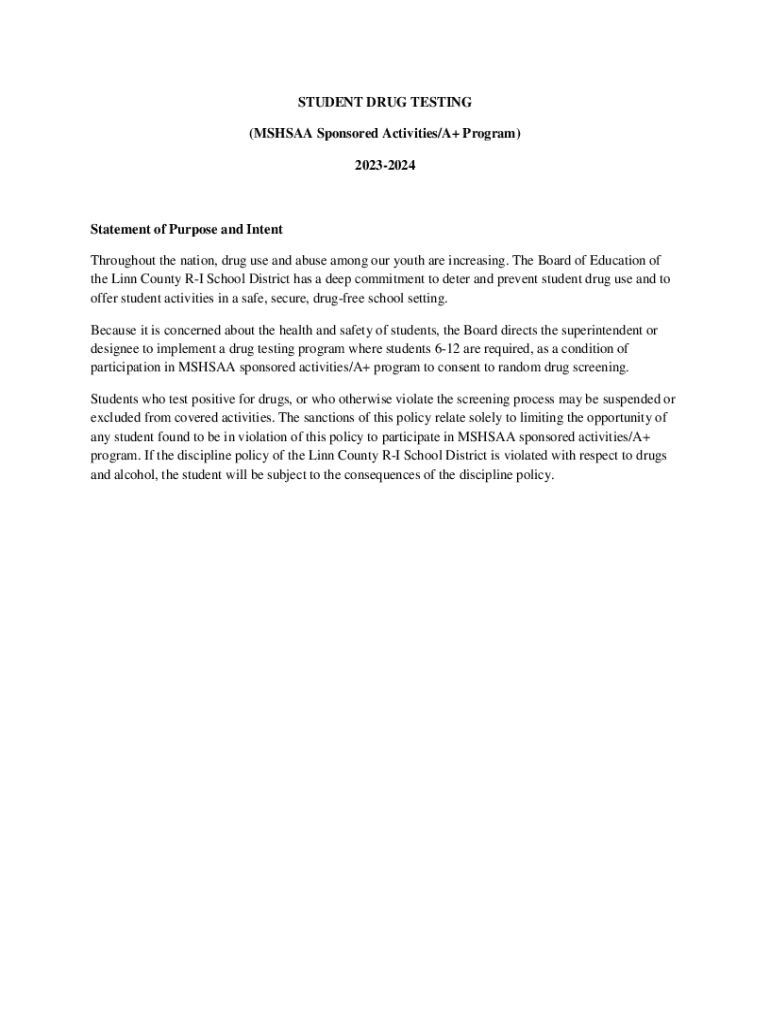 STUDENT DRUG TESTING

(MSHSAA Sponsored Activities/A+ Program)

2023-2024

Statement of Purpose and Intent

Throughout the nation, drug use and abuse among our youth are increasing. The Board of Education of the Linn County R-I School District has a deep commitment to deter and prevent student drug use and to offer student activities in a safe, secure, drug-free school setting.

Because it is concerned about the health and safety of students, the Board directs the superintendent or designee to implement a drug testing program where students 6-12 are required, as a condition of participation in MSHSAA sponsored activities/A+ program to consent to random drug screening.

Students who test positive for drugs, or who otherwise violate the screening process may be suspended or excluded from covered activities. The sanctions of this policy relate solely to limiting the opportunity of any student found to be in violation of this policy to participate in MSHSAA sponsored activities/A+ program. If the discipline policy of the Linn County R-I School District is violated with respect to drugs and alcohol, the student will be subject to the consequences of the discipline policy.